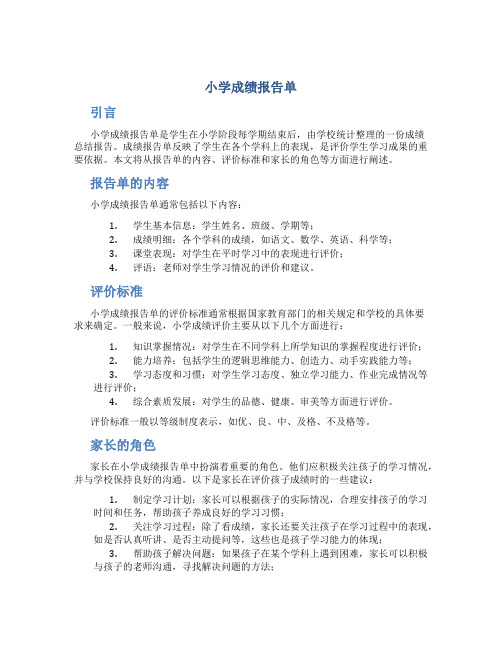 小学成绩报告单

引言

小学成绩报告单是学生在小学阶段每学期结束后，由学校统计整理的一份成绩总结报告。成绩报告单反映了学生在各个学科上的表现，是评价学生学习成果的重要依据。本文将从报告单的内容、评价标准和家长的角色等方面进行阐述。

报告单的内容

小学成绩报告单通常包括以下内容：

1. 学生基本信息：学生姓名、班级、学期等；
2. 成绩明细：各个学科的成绩，如语文、数学、英语、科学等；
3. 课堂表现：对学生在平时学习中的表现进行评价；
4. 评语：老师对学生学习情况的评价和建议。

评价标准

小学成绩报告单的评价标准通常根据国家教育部门的相关规定和学校的具体要求来确定。一般来说，小学成绩评价主要从以下几个方面进行：

1. 知识掌握情况：对学生在不同学科上所学知识的掌握程度进行评价；
2. 能力培养：包括学生的逻辑思维能力、创造力、动手实践能力等；
3. 学习态度和习惯：对学生学习态度、独立学习能力、作业完成情况等进行评价；
4. 综合素质发展：对学生的品德、健康、审美等方面进行评价。

评价标准一般以等级制度表示，如优、良、中、及格、不及格等。

家长的角色

家长在小学成绩报告单中扮演着重要的角色。他们应积极关注孩子的学习情况，并与学校保持良好的沟通。以下是家长在评价孩子成绩时的一些建议：

1. 制定学习计划：家长可以根据孩子的实际情况，合理安排孩子的学习时间和任务，帮助孩子养成良好的学习习惯；
2. 关注学习过程：除了看成绩，家长还要关注孩子在学习过程中的表现，如是否认真听讲、是否主动提问等，这些也是孩子学习能力的体现；
3. 帮助孩子解决问题：如果孩子在某个学科上遇到困难，家长可以积极与孩子的老师沟通，寻找解决问题的方法；